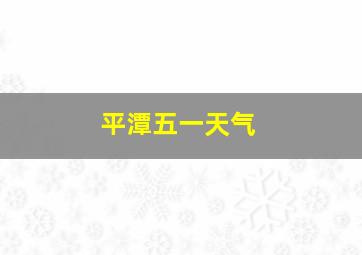 平潭五一天气